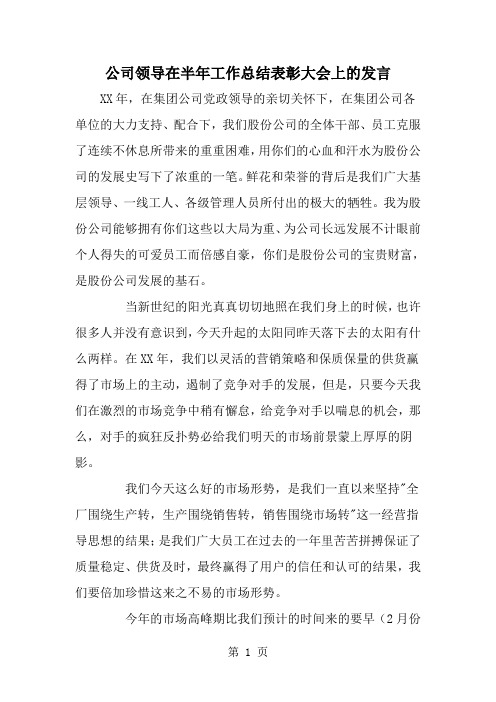 公司领导在半年工作总结表彰大会上的发言

XX年，在集团公司党政领导的亲切关怀下，在集团公司各单位的大力支持、配合下，我们股份公司的全体干部、员工克服了连续不休息所带来的重重困难，用你们的心血和汗水为股份公司的发展史写下了浓重的一笔。鲜花和荣誉的背后是我们广大基层领导、一线工人、各级管理人员所付出的极大的牺牲。我为股份公司能够拥有你们这些以大局为重、为公司长远发展不计眼前个人得失的可爱员工而倍感自豪，你们是股份公司的宝贵财富，是股份公司发展的基石。

当新世纪的阳光真真切切地照在我们身上的时候，也许很多人并没有意识到，今天升起的太阳同昨天落下去的太阳有什么两样。在XX年，我们以灵活的营销策略和保质保量的供货赢得了市场上的主动，遏制了竞争对手的发展，但是，只要今天我们在激烈的市场竞争中稍有懈怠，给竞争对手以喘息的机会，那么，对手的疯狂反扑势必给我们明天的市场前景蒙上厚厚的阴影。

我们今天这么好的市场形势，是我们一直以来坚持"全厂围绕生产转，生产围绕销售转，销售围绕市场转"这一经营指导思想的结果；是我们广大员工在过去的一年里苦苦拼搏保证了质量稳定、供货及时，最终赢得了用户的信任和认可的结果，我们要倍加珍惜这来之不易的市场形势。

今年的市场高峰期比我们预计的时间来的要早（2月份

第 1 页